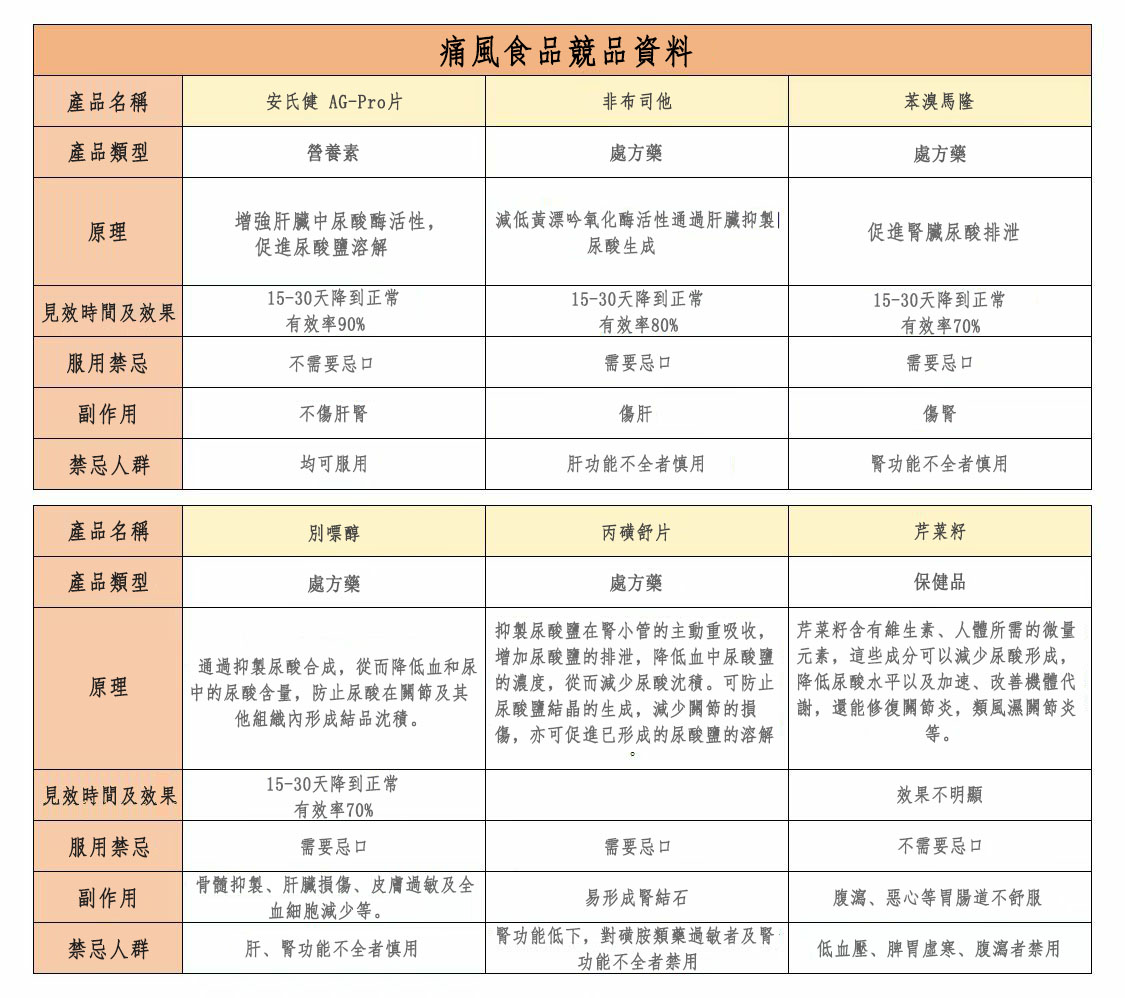 痛風食品競品資料

| 產品名稱 | 安氏健 AG-Pro片 | 非布司他 | 苯溴馬隆 |
|---|---|---|---|
| 產品類型 | 營養素 | 處方藥 | 處方藥 |
| 原理 | 增強肝臟中尿酸酶活性，促進尿酸鹽溶解 | 減低黃漂呤氧化酶活性通過肝臟抑製尿酸生成 | 促進腎臟尿酸排泄 |
| 見效時間及效果 | 15-30天降到正常 有效率90% | 15-30天降到正常 有效率80% | 15-30天降到正常 有效率70% |
| 服用禁忌 | 不需要忌口 | 需要忌口 | 需要忌口 |
| 副作用 | 不傷肝腎 | 傷肝 | 傷腎 |
| 禁忌人群 | 均可服用 | 肝功能不全者慎用 | 腎功能不全者慎用 |

| 產品名稱 | 別嘌醇 | 丙磺舒片 | 芹菜籽 |
|---|---|---|---|
| 產品類型 | 處方藥 | 處方藥 | 保健品 |
| 原理 | 通過抑製尿酸合成，從而降低血和尿中的尿酸含量，防止尿酸在關節及其他組織內形成結晶沈積。 | 抑製尿酸鹽在腎小管的主動重吸收，增加尿酸鹽的排泄，降低血中尿酸鹽的濃度，從而減少尿酸沈積。可防止尿酸鹽結晶的生成，減少關節的損傷，亦可促進已形成的尿酸鹽的溶解。 | 芹菜籽含有維生素、人體所需的微量元素，這些成分可以減少尿酸形成，降低尿酸水平以及加速、改善機體代謝，還能修復關節炎，類風濕關節炎等。 |
| 見效時間及效果 | 15-30天降到正常 有效率70% | | 效果不明顯 |
| 服用禁忌 | 需要忌口 | 需要忌口 | 不需要忌口 |
| 副作用 | 骨髓抑製、肝臟損傷、皮膚過敏及全血細胞減少等。 | 易形成腎結石 | 腹瀉、惡心等胃腸道不舒服 |
| 禁忌人群 | 肝、腎功能不全者慎用 | 腎功能低下，對磺胺類藥過敏者及腎功能不全者禁用 | 低血壓、脾胃虛寒、腹瀉者禁用 |